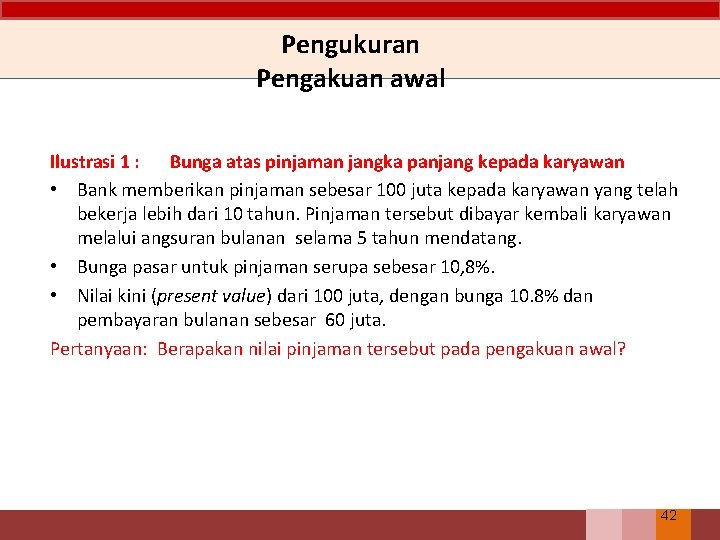 Pengukuran
Pengakuan awal

Ilustrasi 1 : Bunga atas pinjaman jangka panjang kepada karyawan

• Bank memberikan pinjaman sebesar 100 juta kepada karyawan yang telah bekerja lebih dari 10 tahun. Pinjaman tersebut dibayar kembali karyawan melalui angsuran bulanan selama 5 tahun mendatang.

• Bunga pasar untuk pinjaman serupa sebesar 10,8%.

• Nilai kini (present value) dari 100 juta, dengan bunga 10.8% dan pembayaran bulanan sebesar 60 juta.

Pertanyaan: Berapakan nilai pinjaman tersebut pada pengakuan awal?

42